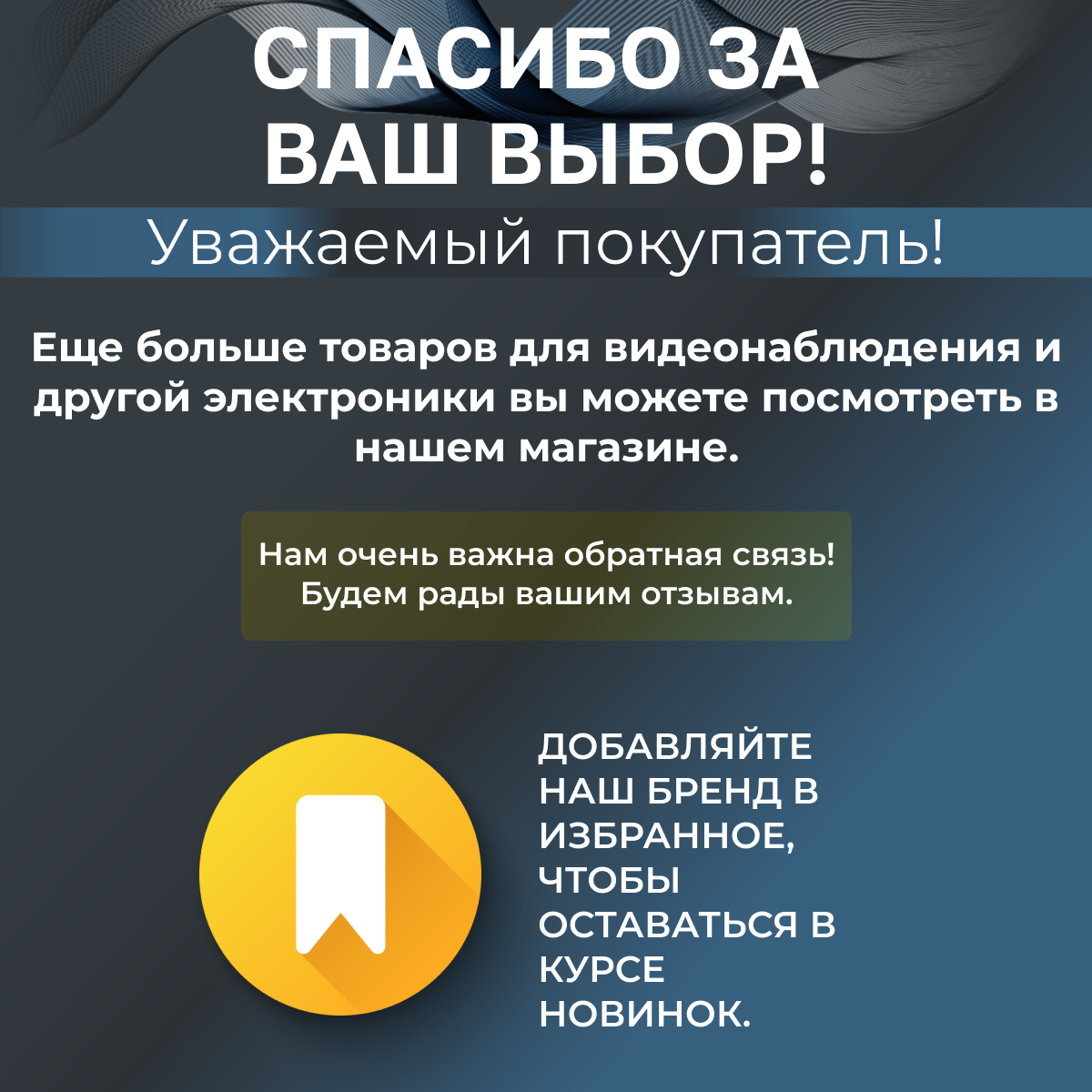 СПАСИБО ЗА ВАШ ВЫБОР!

Уважаемый покупатель!

Еще больше товаров для видеонаблюдения и другой электроники вы можете посмотреть в нашем магазине.

Нам очень важна обратная связь! Будем рады вашим отзывам.

ДОБАВЛЯЙТЕ НАШ БРЕНД В ИЗБРАННОЕ, ЧТОБЫ ОСТАВАТЬСЯ В КУРСЕ НОВИНОК.